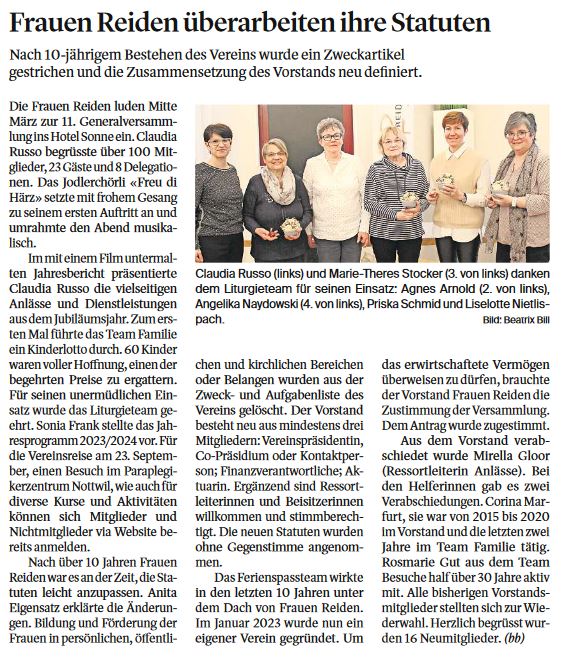 Frauen Reiden überarbeiten ihre Statuten

Nach 10-jährigem Bestehen des Vereins wurde ein Zweckartikel gestrichen und die Zusammensetzung des Vorstands neu definiert.

Die Frauen Reiden luden Mitte März zur 11. Generalversammlung ins Hotel Sonne ein. Claudia Russo begrüsste über 100 Mitglieder, 23 Gäste und 8 Delegationen. Das Jodlerchörli «Freu di Härz» setzte mit frohem Gesang zu seinem ersten Auftritt an und umrahmte den Abend musikalisch.

Im mit einem Film untermalten Jahresbericht präsentierte Claudia Russo die vielseitigen Anlässe und Dienstleistungen aus dem Jubiläumsjahr. Zum ersten Mal führte das Team Familie ein Kinderlotto durch. 60 Kinder waren voller Hoffnung, einen der begehrten Preise zu ergattern. Für seinen unermüdlichen Einsatz wurde das Liturgieteam geehrt. Sonia Frank stellte das Jahresprogramm 2023/2024 vor. Für die Vereinsreise am 23. September, einen Besuch im Paraplegikerzentrum Nottwil, wie auch für diverse Kurse und Aktivitäten können sich Mitglieder und Nichtmitglieder via Website bereits anmelden.

Nach über 10 Jahren Frauen Reiden war es an der Zeit, die Statuten leicht anzupassen. Anita Eigensatz erklärte die Änderungen. Bildung und Förderung der Frauen in persönlichen, öffentlichen und kirchlichen Bereichen oder Belangen wurden aus der Zweck- und Aufgabenliste des Vereins gelöscht. Der Vorstand besteht neu aus mindestens drei Mitgliedern: Vereinspräsidentin, Co-Präsidium oder Kontaktperson; Finanzverantwortliche; Aktuarin. Ergänzend sind Ressortleiterinnen und Beisitzerinnen willkommen und stimmberechtigt. Die neuen Statuten wurden ohne Gegenstimme angenommen.

Das Ferienspassteam wirkte in den letzten 10 Jahren unter dem Dach von Frauen Reiden. Im Januar 2023 wurde nun ein eigener Verein gegründet. Um das erwirtschaftete Vermögen überweisen zu dürfen, brauchte der Vorstand Frauen Reiden die Zustimmung der Versammlung. Dem Antrag wurde zugestimmt.

Aus dem Vorstand verabschiedet wurde Mirella Gloor (Ressortleiterin Anlässe). Bei den Helferinnen gab es zwei Verabschiedungen. Corina Marfurt, sie war von 2015 bis 2020 im Vorstand und die letzten zwei Jahre im Team Familie tätig. Rosmarie Gut aus dem Team Besuche half über 30 Jahre aktiv mit. Alle bisherigen Vorstandsmitglieder stellten sich zur Wiederwahl. Herzlich begrüsst wurden 16 Neumitglieder. (bb)

Claudia Russo (links) und Marie-Theres Stocker (3. von links) danken dem Liturgieteam für seinen Einsatz: Agnes Arnold (2. von links), Angelika Naydowski (4. von links), Priska Schmid und Liselotte Nietlispach.
Bild: Beatrix Bill